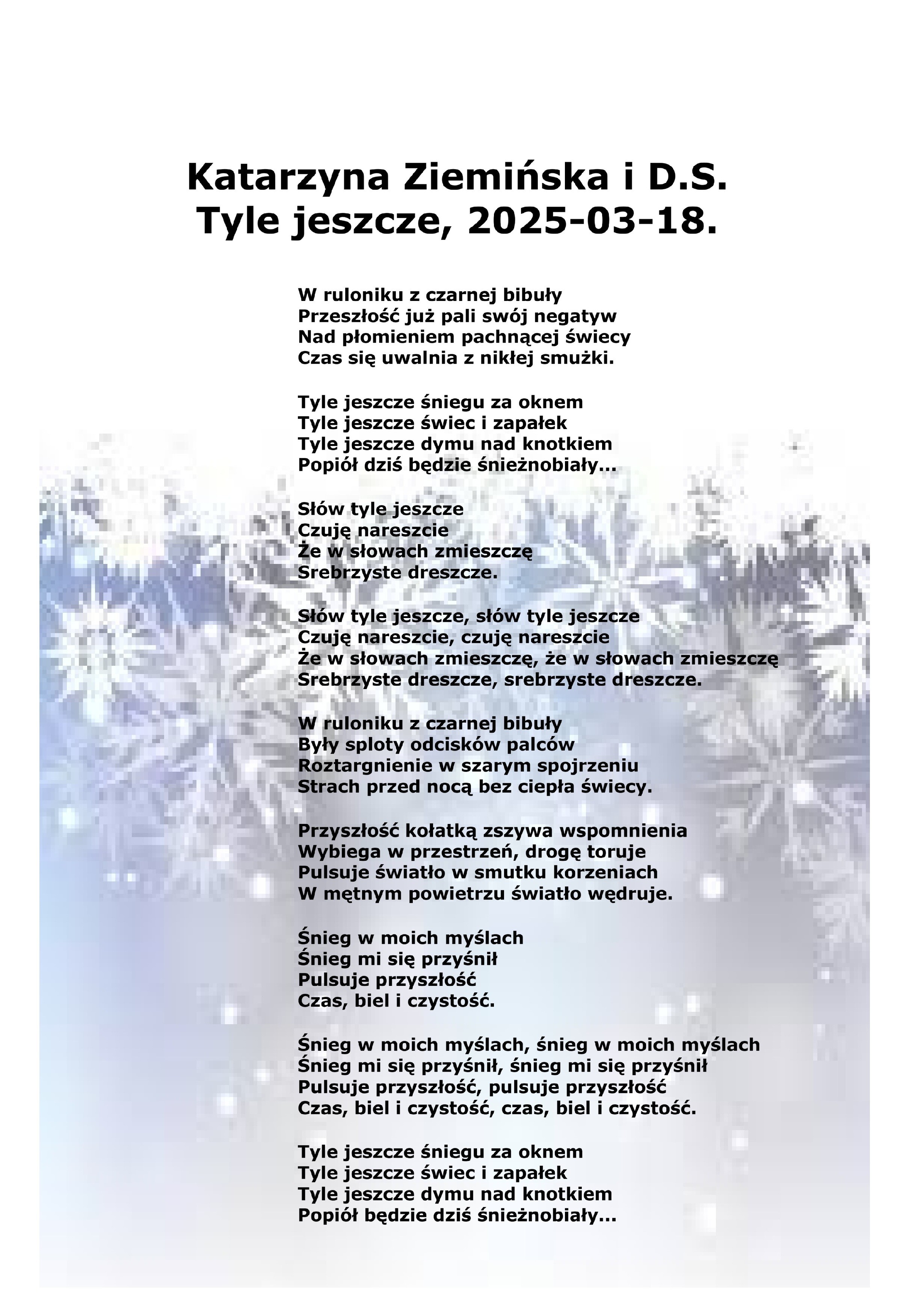 Katarzyna Ziemińska i D.S.
Tyle jeszcze, 2025-03-18.

W ruloniku z czarnej bibuły
Przeszłość już pali swój negatyw
Nad płomieniem pachnącej świecy
Czas się uwalnia z nikłej smużki.

Tyle jeszcze śniegu za oknem
Tyle jeszcze świec i zapałek
Tyle jeszcze dymu nad knotkiem
Popiół dziś będzie śnieżnobiały...

Słów tyle jeszcze
Czuję nareszcie
Że w słowach zmieszczę
Srebrzyste dreszcze.

Słów tyle jeszcze, słów tyle jeszcze
Czuję nareszcie, czuję nareszcie
Że w słowach zmieszczę, że w słowach zmieszczę
Srebrzyste dreszcze, srebrzyste dreszcze.

W ruloniku z czarnej bibuły
Były sploty odcisków palców
Roztargnienie w szarym spojrzeniu
Strach przed nocą bez ciepła świecy.

Przyszłość kołatką zszywa wspomnienia
Wybiega w przestrzeń, drogę toruje
Pulsuje światło w smutku korzeniach
W mętnym powietrzu światło wędruje.

Śnieg w moich myślach
Śnieg mi się przyśnił
Pulsuje przyszłość
Czas, biel i czystość.

Śnieg w moich myślach, śnieg w moich myślach
Śnieg mi się przyśnił, śnieg mi się przyśnił
Pulsuje przyszłość, pulsuje przyszłość
Czas, biel i czystość, czas, biel i czystość.

Tyle jeszcze śniegu za oknem
Tyle jeszcze świec i zapałek
Tyle jeszcze dymu nad knotkiem
Popiół będzie dziś śnieżnobiały...